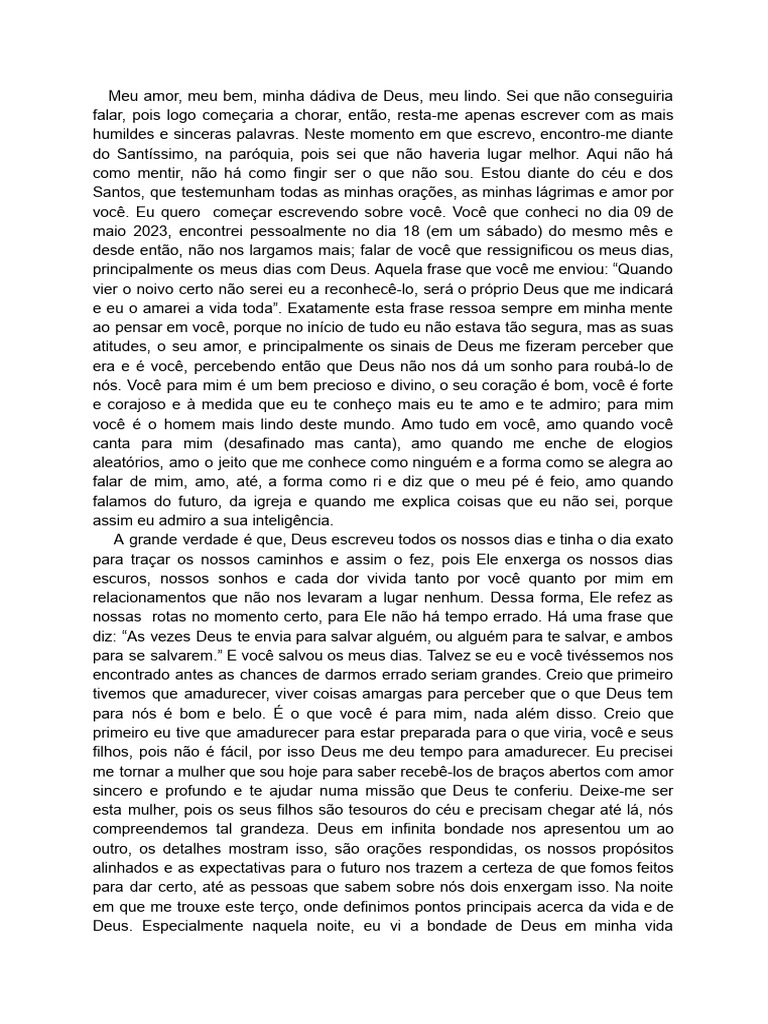 Meu amor, meu bem, minha dádiva de Deus, meu lindo. Sei que não conseguiria falar, pois logo começaria a chorar, então, resta-me apenas escrever com as mais humildes e sinceras palavras. Neste momento em que escrevo, encontro-me diante do Santíssimo, na paróquia, pois sei que não haveria lugar melhor. Aqui não há como mentir, não há como fingir ser o que não sou. Estou diante do céu e dos Santos, que testemunham todas as minhas orações, as minhas lágrimas e amor por você. Eu quero  começar escrevendo sobre você. Você que conheci no dia 09 de maio 2023, encontrei pessoalmente no dia 18 (em um sábado) do mesmo mês e desde então, não nos largamos mais; falar de você que ressignificou os meus dias, principalmente os meus dias com Deus. Aquela frase que você me enviou: "Quando vier o noivo certo não serei eu a reconhecê-lo, será o próprio Deus que me indicará e eu o amarei a vida toda". Exatamente esta frase ressoa sempre em minha mente ao pensar em você, porque no início de tudo eu não estava tão segura, mas as suas atitudes, o seu amor, e principalmente os sinais de Deus me fizeram perceber que era e é você, percebendo então que Deus não nos dá um sonho para roubá-lo de nós. Você para mim é um bem precioso e divino, o seu coração é bom, você é forte e corajoso e à medida que eu te conheço mais eu te amo e te admiro; para mim você é o homem mais lindo deste mundo. Amo tudo em você, amo quando você canta para mim (desafinado mas canta), amo quando me enche de elogios aleatórios, amo o jeito que me conhece como ninguém e a forma como se alegra ao falar de mim, amo, até, a forma como ri e diz que o meu pé é feio, amo quando falamos do futuro, da igreja e quando me explica coisas que eu não sei, porque assim eu admiro a sua inteligência.

A grande verdade é que, Deus escreveu todos os nossos dias e tinha o dia exato para traçar os nossos caminhos e assim o fez, pois Ele enxerga os nossos dias escuros, nossos sonhos e cada dor vivida tanto por você quanto por mim em relacionamentos que não nos levaram a lugar nenhum. Dessa forma, Ele refez as nossas  rotas no momento certo, para Ele não há tempo errado. Há uma frase que diz: "As vezes Deus te envia para salvar alguém, ou alguém para te salvar, e ambos para se salvarem." E você salvou os meus dias. Talvez se eu e você tivéssemos nos encontrado antes as chances de darmos errado seriam grandes. Creio que primeiro tivemos que amadurecer, viver coisas amargas para perceber que o que Deus tem para nós é bom e belo. É o que você é para mim, nada além disso. Creio que primeiro eu tive que amadurecer para estar preparada para o que viria, você e seus filhos, pois não é fácil, por isso Deus me deu tempo para amadurecer. Eu precisei me tornar a mulher que sou hoje para saber recebê-los de braços abertos com amor sincero e profundo e te ajudar numa missão que Deus te conferiu. Deixe-me ser esta mulher, pois os seus filhos são tesouros do céu e precisam chegar até lá, nós compreendemos tal grandeza. Deus em infinita bondade nos apresentou um ao outro, os detalhes mostram isso, são orações respondidas, os nossos propósitos alinhados e as expectativas para o futuro nos trazem a certeza de que fomos feitos para dar certo, até as pessoas que sabem sobre nós dois enxergam isso. Na noite em que me trouxe este terço, onde definimos pontos principais acerca da vida e de Deus. Especialmente naquela noite, eu vi a bondade de Deus em minha vida